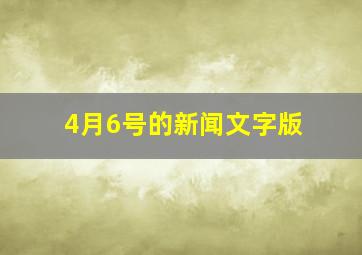 4月6号的新闻文字版